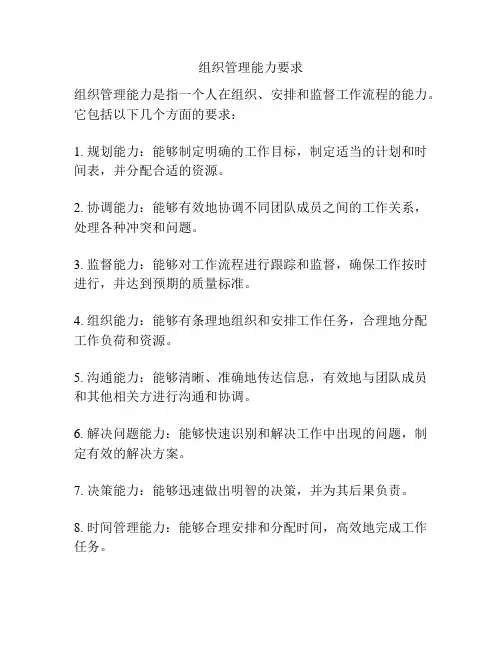 组织管理能力要求

组织管理能力是指一个人在组织、安排和监督工作流程的能力。它包括以下几个方面的要求：

1. 规划能力：能够制定明确的工作目标，制定适当的计划和时间表，并分配合适的资源。

2. 协调能力：能够有效地协调不同团队成员之间的工作关系，处理各种冲突和问题。

3. 监督能力：能够对工作流程进行跟踪和监督，确保工作按时进行，并达到预期的质量标准。

4. 组织能力：能够有条理地组织和安排工作任务，合理地分配工作负荷和资源。

5. 沟通能力：能够清晰、准确地传达信息，有效地与团队成员和其他相关方进行沟通和协调。

6. 解决问题能力：能够快速识别和解决工作中出现的问题，制定有效的解决方案。

7. 决策能力：能够迅速做出明智的决策，并为其后果负责。

8. 时间管理能力：能够合理安排和分配时间，高效地完成工作任务。